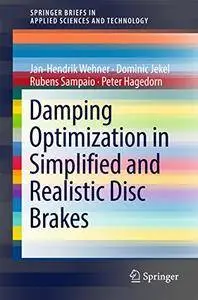 SPRINGER BRIEFS IN
APPLIED SCIENCES AND TECHNOLOGY

Jan-Hendrik Wehner · Dominic Jekel
Rubens Sampaio · Peter Hagedorn

Damping Optimization in Simplified and Realistic Disc Brakes

Springer